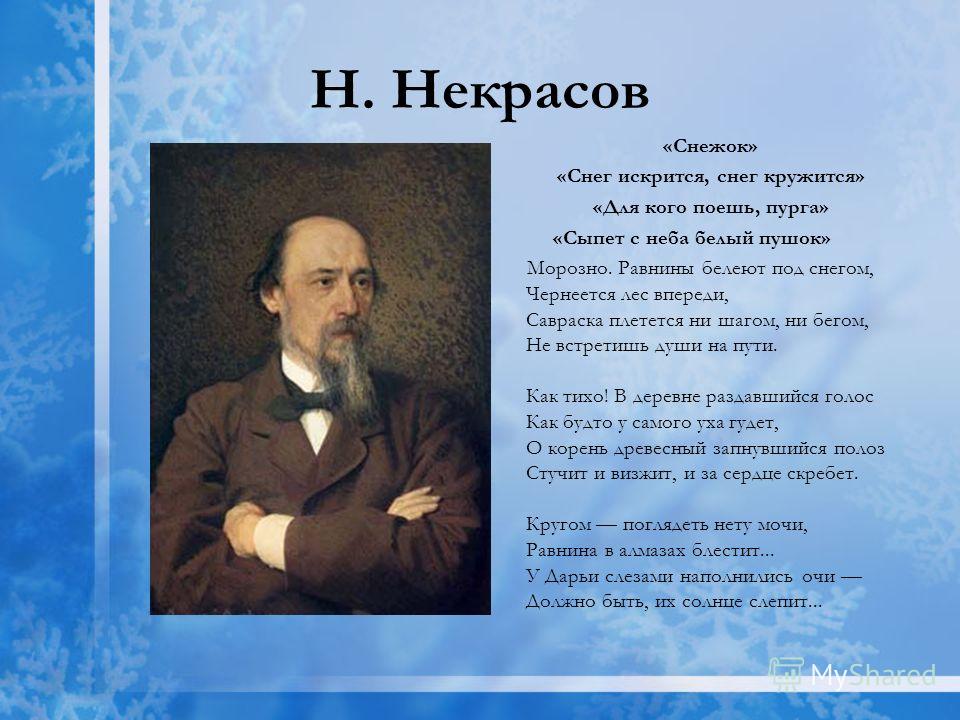 Н. Некрасов

«Снежок»

«Снег искрится, снег кружится»

«Для кого поешь, пурга»

«Сыпет с неба белый пушок»

Морозно. Равнины белеют под снегом,
Чернеется лес впереди,
Савраска плетется ни шагом, ни бегом,
Не встретишь души на пути.

Как тихо! В деревне раздавшийся голос
Как будто у самого уха гудет,
О корень древесный запнувшийся полоз
Стучит и визжит, и за сердце скребет.

Кругом — поглядеть нету мочи,
Равнина в алмазах блестит...
У Дарьи слезами наполнились очи —
Должно быть, их солнце слепит...

MyShared